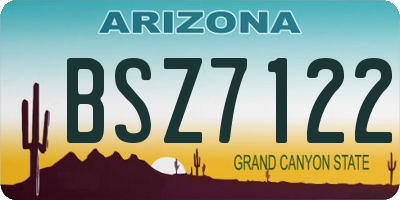 ARIZONA

BSZ7122

GRAND CANYON STATE